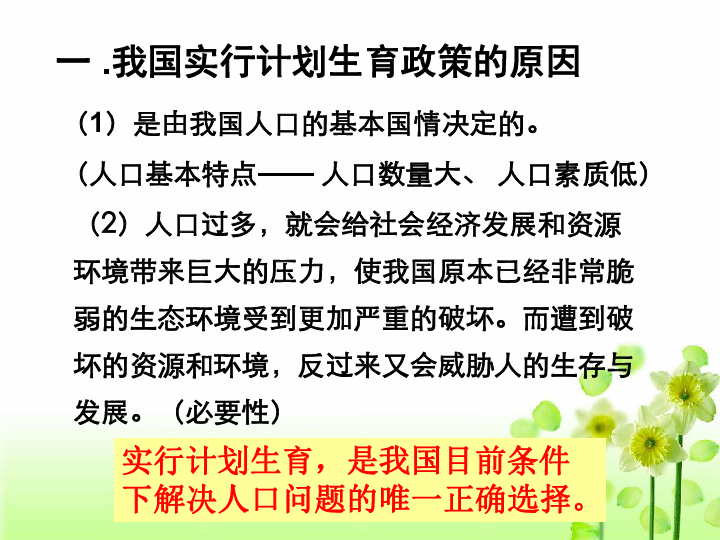 一 .我国实行计划生育政策的原因

（1）是由我国人口的基本国情决定的。

（人口基本特点—— 人口数量大、 人口素质低）

（2）人口过多，就会给社会经济发展和资源环境带来巨大的压力，使我国原本已经非常脆弱的生态环境受到更加严重的破坏。而遭到破坏的资源和环境，反过来又会威胁人的生存与发展。（必要性）

实行计划生育，是我国目前条件下解决人口问题的唯一正确选择。